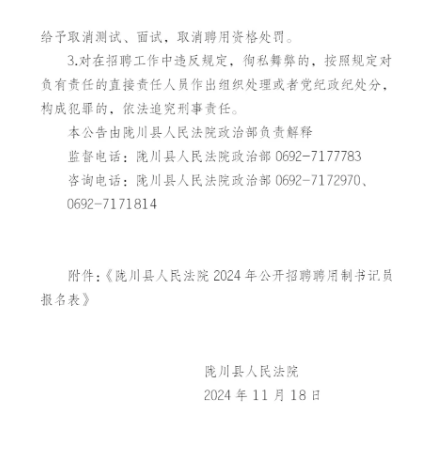 给予取消测试、面试，取消聘用资格处罚。

3.对在招聘工作中违反规定，徇私舞弊的，按照规定对负有责任的直接责任人员作出组织处理或者党纪政纪处分，构成犯罪的，依法追究刑事责任。

本公告由陇川县人民法院政治部负责解释

监督电话：陇川县人民法院政治部0692-7177783

咨询电话：陇川县人民法院政治部0692-7172970、0692-7171814

附件：《陇川县人民法院2024年公开招聘聘用制书记员报名表》

陇川县人民法院
2024年11月18日